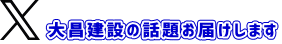 大昌建設の話題お届けします